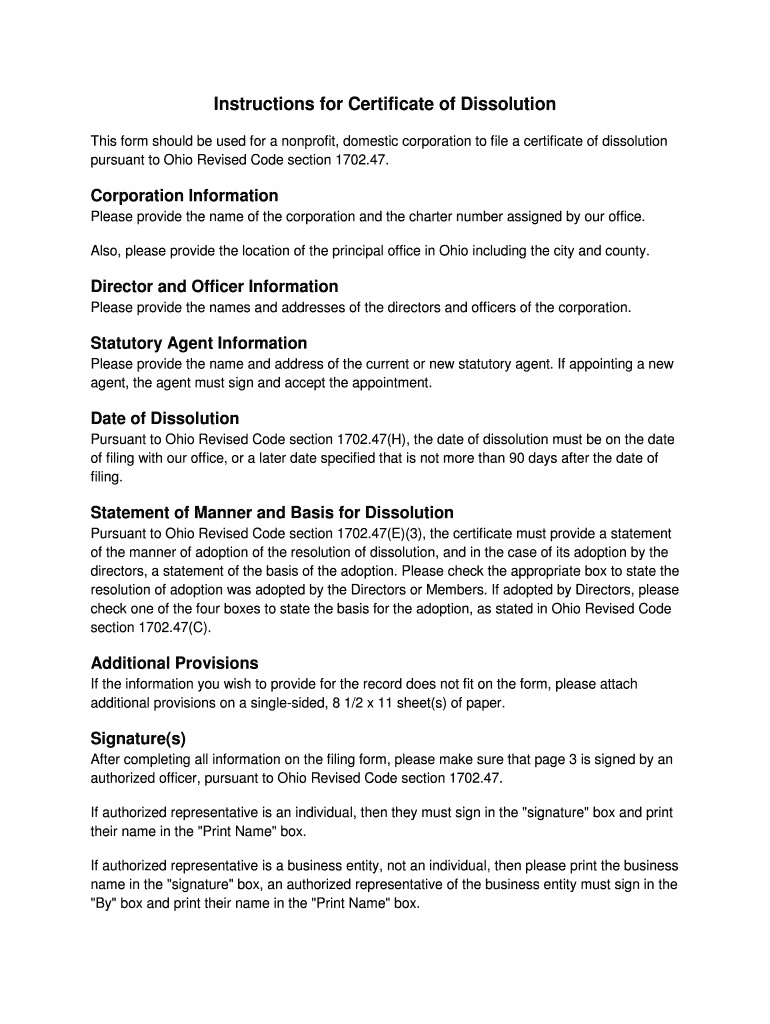 Instructions for Certificate of Dissolution

This form should be used for a nonprofit, domestic corporation to file a certificate of dissolution pursuant to Ohio Revised Code section 1702.47.

Corporation Information
Please provide the name of the corporation and the charter number assigned by our office.

Also, please provide the location of the principal office in Ohio including the city and county.

Director and Officer Information
Please provide the names and addresses of the directors and officers of the corporation.

Statutory Agent Information
Please provide the name and address of the current or new statutory agent. If appointing a new agent, the agent must sign and accept the appointment.

Date of Dissolution
Pursuant to Ohio Revised Code section 1702.47(H), the date of dissolution must be on the date of filing with our office, or a later date specified that is not more than 90 days after the date of filing.

Statement of Manner and Basis for Dissolution
Pursuant to Ohio Revised Code section 1702.47(E)(3), the certificate must provide a statement of the manner of adoption of the resolution of dissolution, and in the case of its adoption by the directors, a statement of the basis of the adoption. Please check the appropriate box to state the resolution of adoption was adopted by the Directors or Members. If adopted by Directors, please check one of the four boxes to state the basis for the adoption, as stated in Ohio Revised Code section 1702.47(C).

Additional Provisions
If the information you wish to provide for the record does not fit on the form, please attach additional provisions on a single-sided, 8 1/2 x 11 sheet(s) of paper.

Signature(s)
After completing all information on the filing form, please make sure that page 3 is signed by an authorized officer, pursuant to Ohio Revised Code section 1702.47.

If authorized representative is an individual, then they must sign in the "signature" box and print their name in the "Print Name" box.

If authorized representative is a business entity, not an individual, then please print the business name in the "signature" box, an authorized representative of the business entity must sign in the "By" box and print their name in the "Print Name" box.